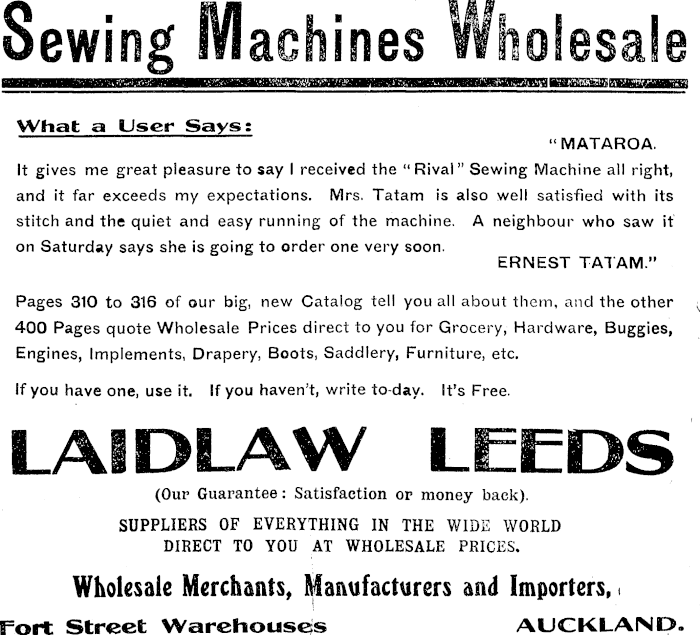 Sewing Machines Wholesale

What a User Says:

"MATAROA.

It gives me great pleasure to say I received the "Rival" Sewing Machine all right, and it far exceeds my expectations. Mrs. Tatam is also well satisfied with its stitch and the quiet and easy running of the machine. A neighbour who saw it on Saturday says she is going to order one very soon.

ERNEST TATAM."

Pages 310 to 316 of our big, new Catalog tell you all about them, and the other 400 Pages quote Wholesale Prices direct to you for Grocery, Hardware, Buggies, Engines, Implements, Drapery, Boots, Saddlery, Furniture, etc.

If you have one, use it. If you haven't, write to-day. It's Free.

LAIDLAW LEEDS

(Our Guarantee: Satisfaction or money back).

SUPPLIERS OF EVERYTHING IN THE WIDE WORLD DIRECT TO YOU AT WHOLESALE PRICES.

Wholesale Merchants, Manufacturers and Importers,

Fort Street Warehouses AUCKLAND.